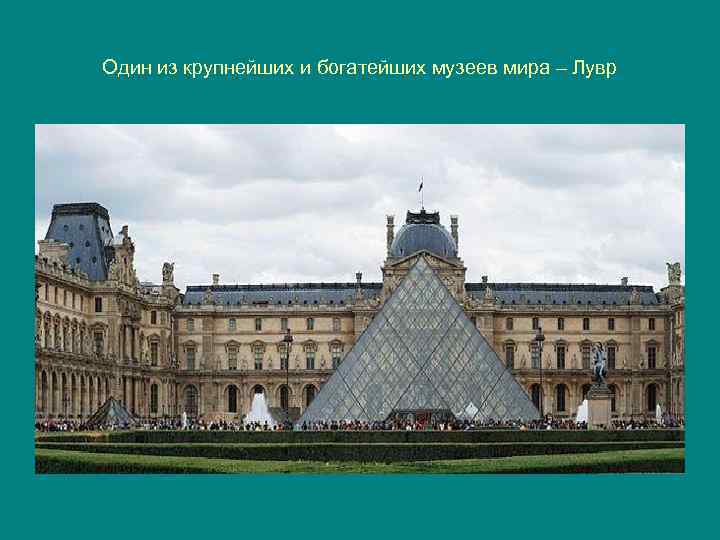 Один из крупнейших и богатейших музеев мира – Лувр